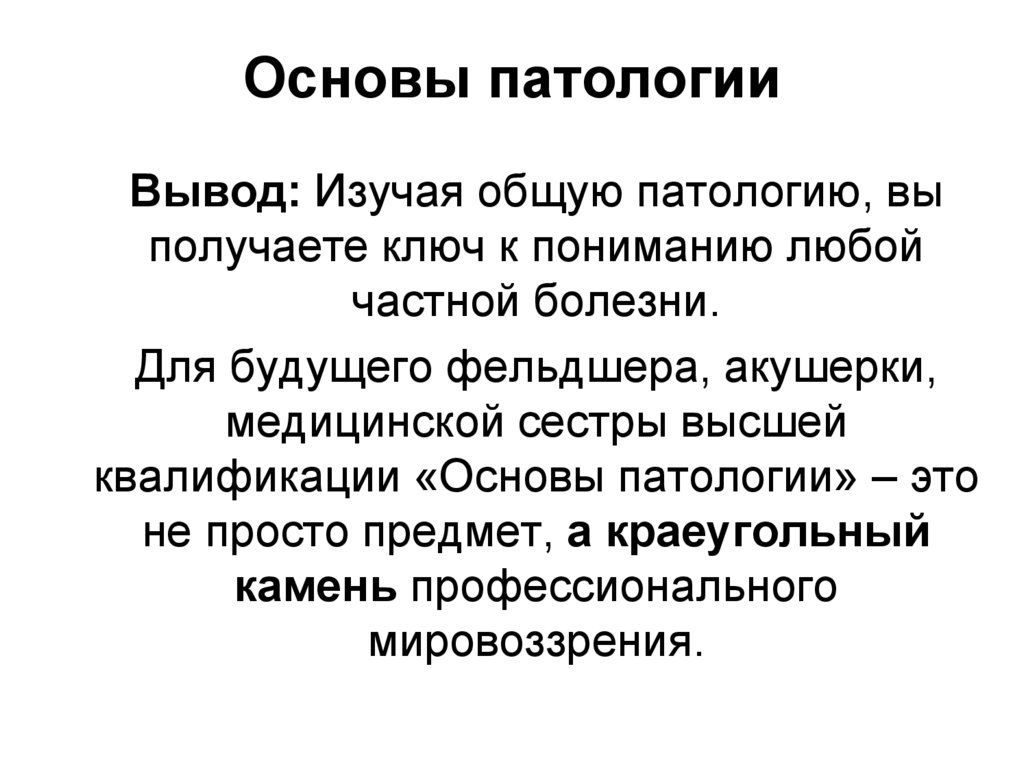 Основы патологии

Вывод: Изучая общую патологию, вы получаете ключ к пониманию любой частной болезни.

Для будущего фельдшера, акушерки, медицинской сестры высшей квалификации «Основы патологии» – это не просто предмет, а краеугольный камень профессионального мировоззрения.